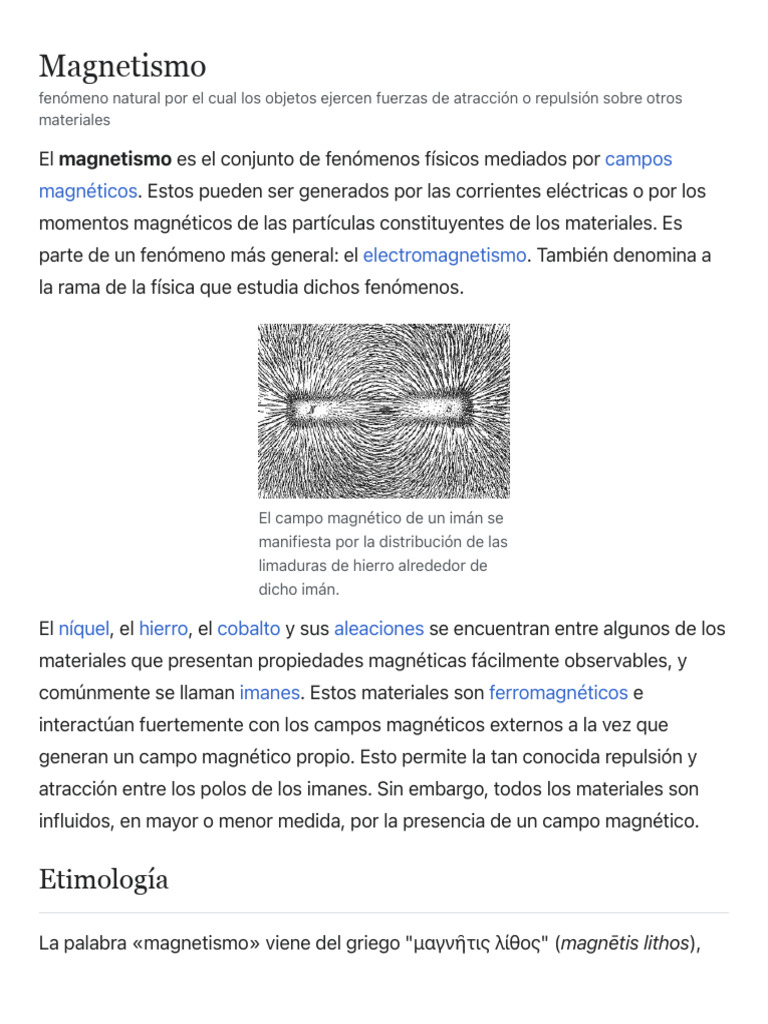 Magnetismo
fenómeno natural por el cual los objetos ejercen fuerzas de atracción o repulsión sobre otros materiales

El magnetismo es el conjunto de fenómenos físicos mediados por campos magnéticos. Estos pueden ser generados por las corrientes eléctricas o por los momentos magnéticos de las partículas constituyentes de los materiales. Es parte de un fenómeno más general: el electromagnetismo. También denomina a la rama de la física que estudia dichos fenómenos.

El campo magnético de un imán se manifiesta por la distribución de las limaduras de hierro alrededor de dicho imán.

El níquel, el hierro, el cobalto y sus aleaciones se encuentran entre algunos de los materiales que presentan propiedades magnéticas fácilmente observables, y comúnmente se llaman imanes. Estos materiales son ferromagnéticos e interactúan fuertemente con los campos magnéticos externos a la vez que generan un campo magnético propio. Esto permite la tan conocida repulsión y atracción entre los polos de los imanes. Sin embargo, todos los materiales son influidos, en mayor o menor medida, por la presencia de un campo magnético.

Etimología

La palabra «magnetismo» viene del griego "μαγνῆτις λίθος" (magnētis lithos),